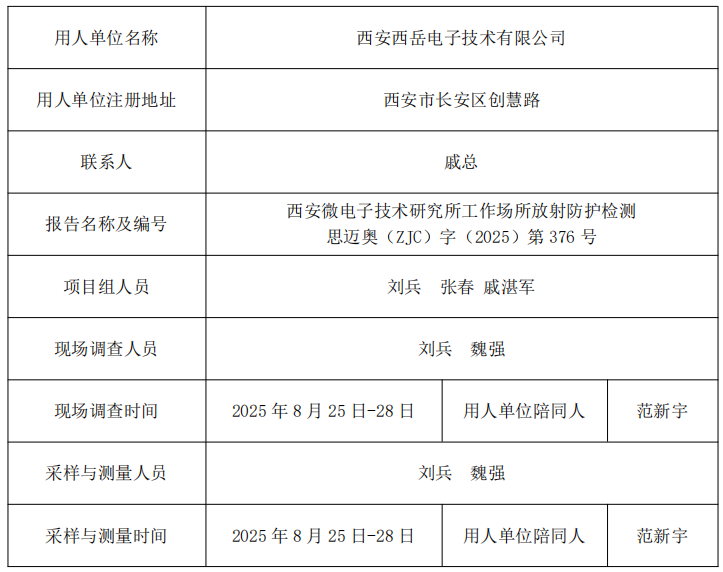 | 用人单位名称 | 西安西岳电子技术有限公司 | | |
|---|---|---|---|
| 用人单位注册地址 | 西安市长安区创慧路 | | |
| 联系人 | 戚总 | | |
| 报告名称及编号 | 西安微电子技术研究所工作场所放射防护检测 思迈奥（ZJC）字（2025）第376号 | | |
| 项目组人员 | 刘兵 张春 戚湛军 | | |
| 现场调查人员 | 刘兵 魏强 | | |
| 现场调查时间 | 2025年8月25日-28日 | 用人单位陪同人 | 范新宇 |
| 采样与测量人员 | 刘兵 魏强 | | |
| 采样与测量时间 | 2025年8月25日-28日 | 用人单位陪同人 | 范新宇 |